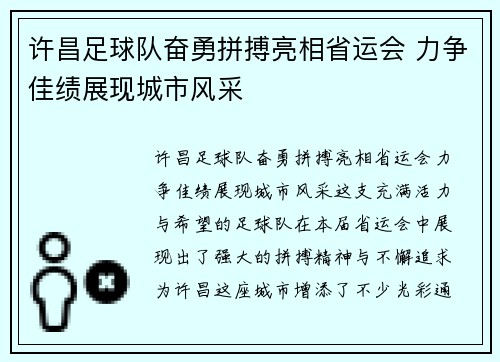 许昌足球队奋勇拼搏亮相省运会 力争佳绩展现城市风采

许昌足球队奋勇拼搏亮相省运会力争佳绩展现城市风采这支充满活力与希望的足球队在本届省运会中展现出了强大的拼搏精神与不懈追求为许昌这座城市增添了不少光彩通